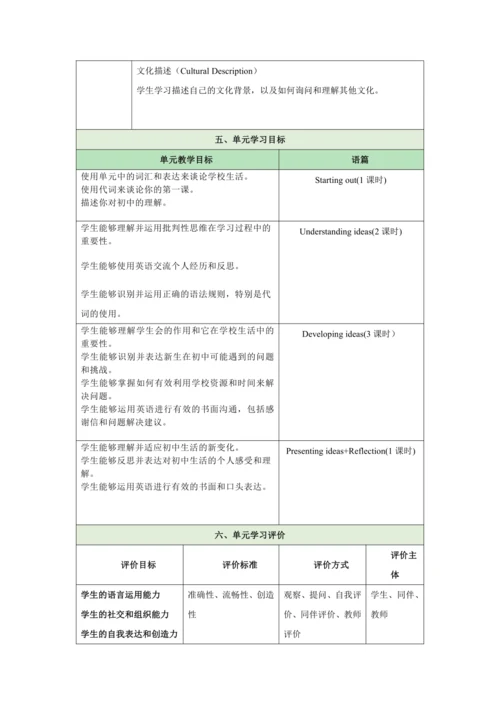 | | 文化描述（Cultural Description）<br>学生学习描述自己的文化背景，以及如何询问和理解其他文化。 |
|---|---|

五、单元学习目标

| 单元教学目标 | 语篇 |
|---|---|
| 使用单元中的词汇和表达来谈论学校生活。<br>使用代词来谈论你的第一课。<br>描述你对初中的理解。 | Starting out(1 课时) |
| 学生能够理解并运用批判性思维在学习过程中的重要性。<br>学生能够使用英语交流个人经历和反思。<br>学生能够识别并运用正确的语法规则，特别是代词的使用。 | Understanding ideas(2 课时) |
| 学生能够理解学生会的作用和它在学校生活中的重要性。<br>学生能够识别并表达新生在初中可能遇到的问题和挑战。<br>学生能够掌握如何有效利用学校资源和时间来解决问题。<br>学生能够运用英语进行有效的书面沟通，包括感谢信和问题解决建议。 | Developing ideas(3 课时） |
| 学生能够理解并适应初中生活的新变化。<br>学生能够反思并表达对初中生活的个人感受和理解。<br>学生能够运用英语进行有效的书面和口头表达。 | Presenting ideas+Reflection(1 课时) |

六、单元学习评价

| 评价目标 | 评价标准 | 评价方式 | 评价主体 |
|---|---|---|---|
| 学生的语言运用能力<br>学生的社交和组织能力<br>学生的自我表达和创造力 | 准确性、流畅性、创造性 | 观察、提问、自我评价、同伴评价、教师评价 | 学生、同伴、教师 |